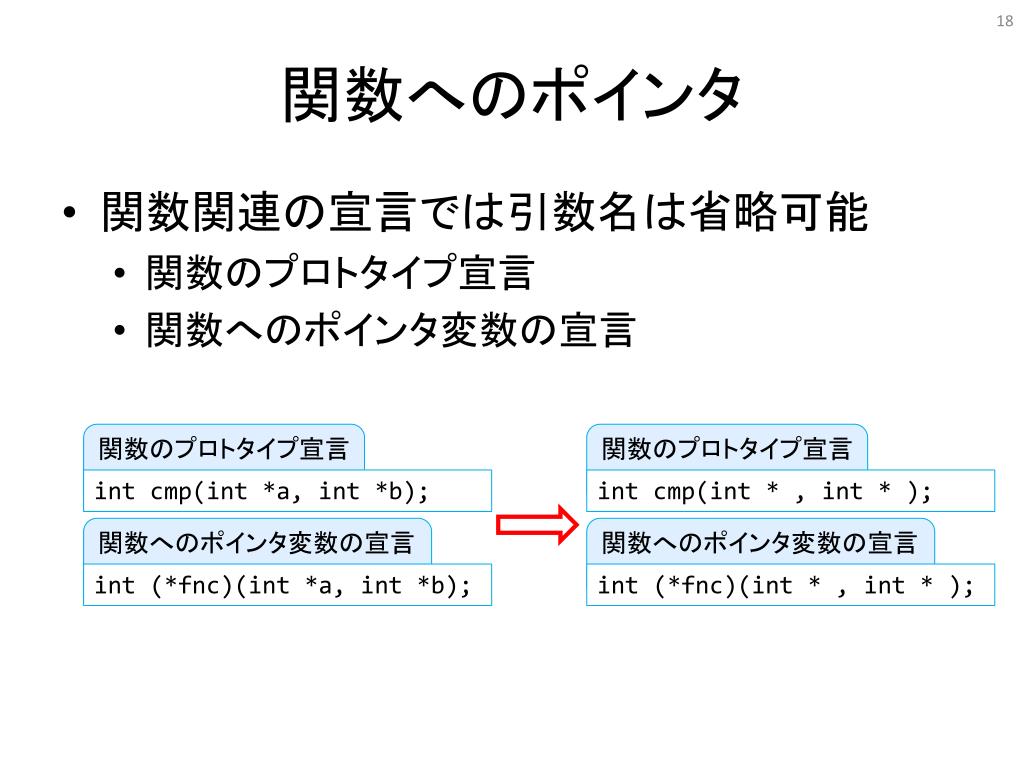 18

関数へのポインタ

• 関数関連の宣言では引数名は省略可能
  • 関数のプロトタイプ宣言
  • 関数へのポインタ変数の宣言

関数のプロトタイプ宣言

int cmp(int *a, int *b);

関数へのポインタ変数の宣言

int (*fnc)(int *a, int *b);

関数のプロトタイプ宣言

int cmp(int * , int * );

関数へのポインタ変数の宣言

int (*fnc)(int * , int * );